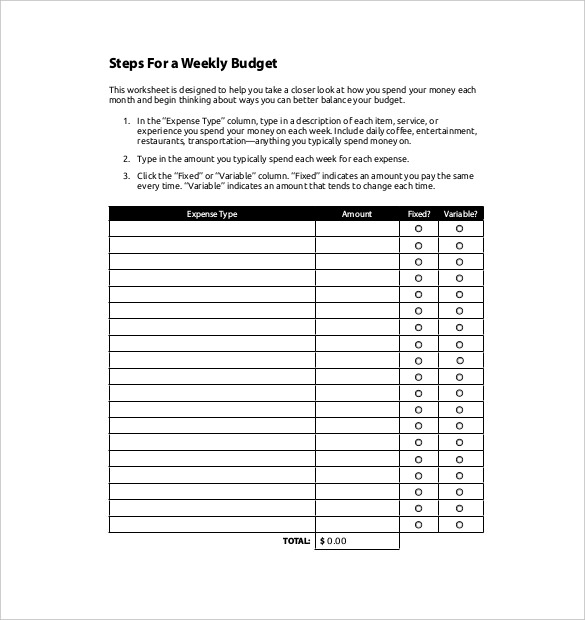 Steps For a Weekly Budget

This worksheet is designed to help you take a closer look at how you spend your money each month and begin thinking about ways you can better balance your budget.

1. In the "Expense Type" column, type in a description of each item, service, or experience you spend your money on each week. Include daily coffee, entertainment, restaurants, transportation—anything you typically spend money on.

2. Type in the amount you typically spend each week for each expense.

3. Click the "Fixed" or "Variable" column. "Fixed" indicates an amount you pay the same every time. "Variable" indicates an amount that tends to change each time.

| Expense Type | Amount | Fixed? | Variable? |
|---|---|---|---|
| | | ○ | ○ |
| | | ○ | ○ |
| | | ○ | ○ |
| | | ○ | ○ |
| | | ○ | ○ |
| | | ○ | ○ |
| | | ○ | ○ |
| | | ○ | ○ |
| | | ○ | ○ |
| | | ○ | ○ |
| | | ○ | ○ |
| | | ○ | ○ |
| | | ○ | ○ |
| | | ○ | ○ |
| | | ○ | ○ |
| | | ○ | ○ |
| | | ○ | ○ |
| | | ○ | ○ |
| | | ○ | ○ |
| TOTAL: | $ 0.00 | | |